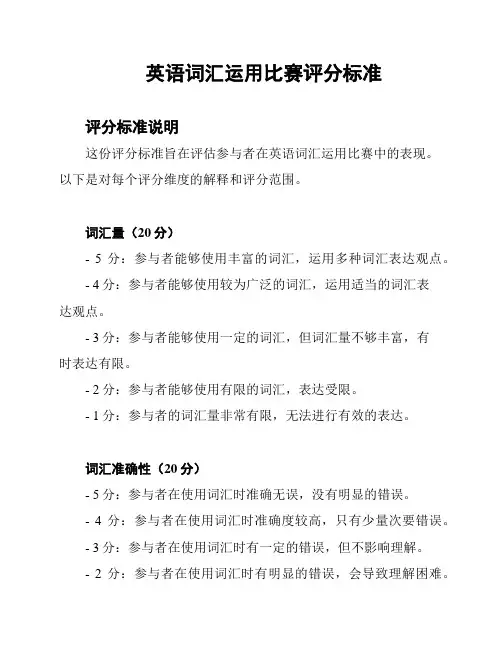 英语词汇运用比赛评分标准

评分标准说明

这份评分标准旨在评估参与者在英语词汇运用比赛中的表现。以下是对每个评分维度的解释和评分范围。

词汇量（20 分）

- 5 分：参与者能够使用丰富的词汇，运用多种词汇表达观点。

- 4 分：参与者能够使用较为广泛的词汇，运用适当的词汇表达观点。

- 3 分：参与者能够使用一定的词汇，但词汇量不够丰富，有时表达有限。

- 2 分：参与者能够使用有限的词汇，表达受限。

- 1 分：参与者的词汇量非常有限，无法进行有效的表达。

词汇准确性（20 分）

- 5 分：参与者在使用词汇时准确无误，没有明显的错误。

- 4 分：参与者在使用词汇时准确度较高，只有少量次要错误。

- 3 分：参与者在使用词汇时有一定的错误，但不影响理解。

- 2 分：参与者在使用词汇时有明显的错误，会导致理解困难。